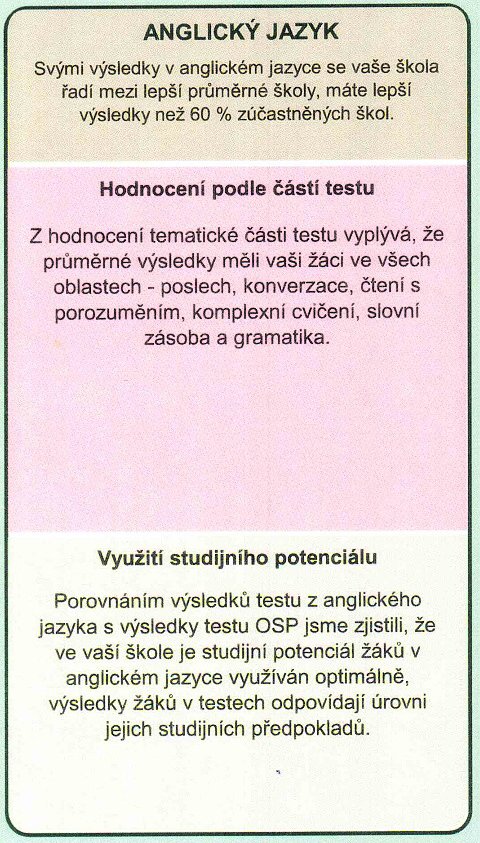 ANGLICKÝ JAZYK

Svými výsledky v anglickém jazyce se vaše škola řadí mezi lepší průměrné školy, máte lepší výsledky než 60 % zúčastněných škol.

Hodnocení podle částí testu

Z hodnocení tematické části testu vyplývá, že průměrné výsledky měli vaši žáci ve všech oblastech - poslech, konverzace, čtení s porozuměním, komplexní cvičení, slovní zásoba a gramatika.

Využití studijního potenciálu

Porovnáním výsledků testu z anglického jazyka s výsledky testu OSP jsme zjistili, že ve vaší škole je studijní potenciál žáků v anglickém jazyce využíván optimálně, výsledky žáků v testech odpovídají úrovni jejich studijních předpokladů.